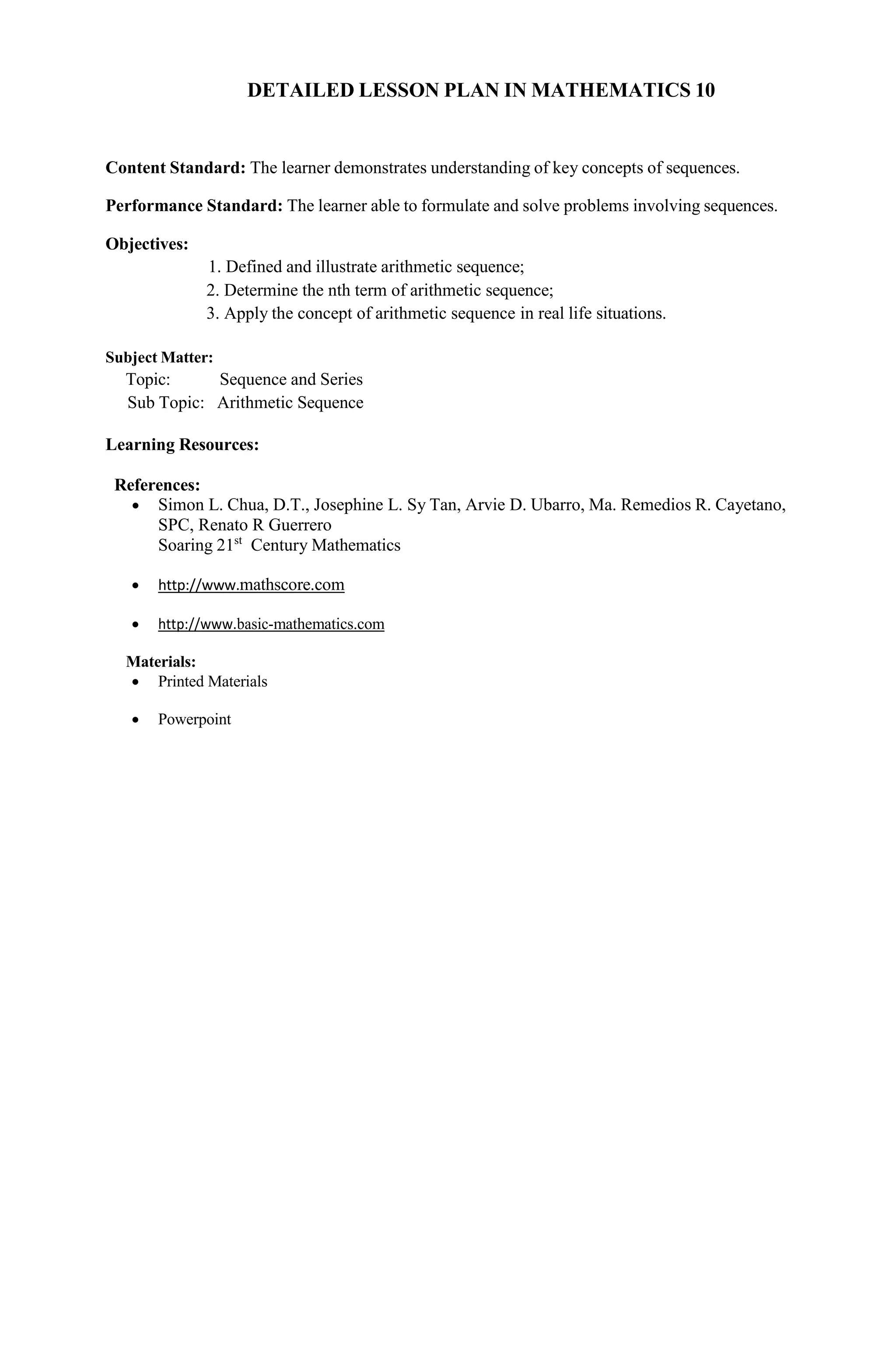 DETAILED LESSON PLAN IN MATHEMATICS 10

Content Standard: The learner demonstrates understanding of key concepts of sequences.

Performance Standard: The learner able to formulate and solve problems involving sequences.

Objectives:
1. Defined and illustrate arithmetic sequence;
2. Determine the nth term of arithmetic sequence;
3. Apply the concept of arithmetic sequence in real life situations.

Subject Matter:
Topic: Sequence and Series
Sub Topic: Arithmetic Sequence

Learning Resources:

References:
• Simon L. Chua, D.T., Josephine L. Sy Tan, Arvie D. Ubarro, Ma. Remedios R. Cayetano, SPC, Renato R Guerrero
Soaring 21$^{st}$ Century Mathematics

• http://www.mathscore.com

• http://www.basic-mathematics.com

Materials:
• Printed Materials

• Powerpoint